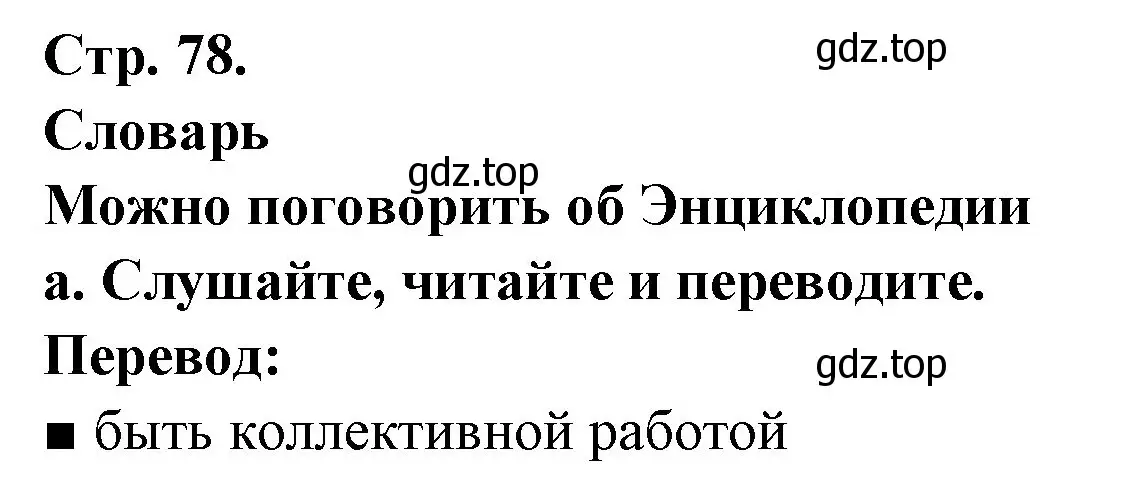 Стр. 78.

gdz.top

Словарь

gdz.top

Можно поговорить об Энциклопедии

а. Слушайте, читайте и переводите.

Перевод:

gdz.top

■ быть коллективной работой